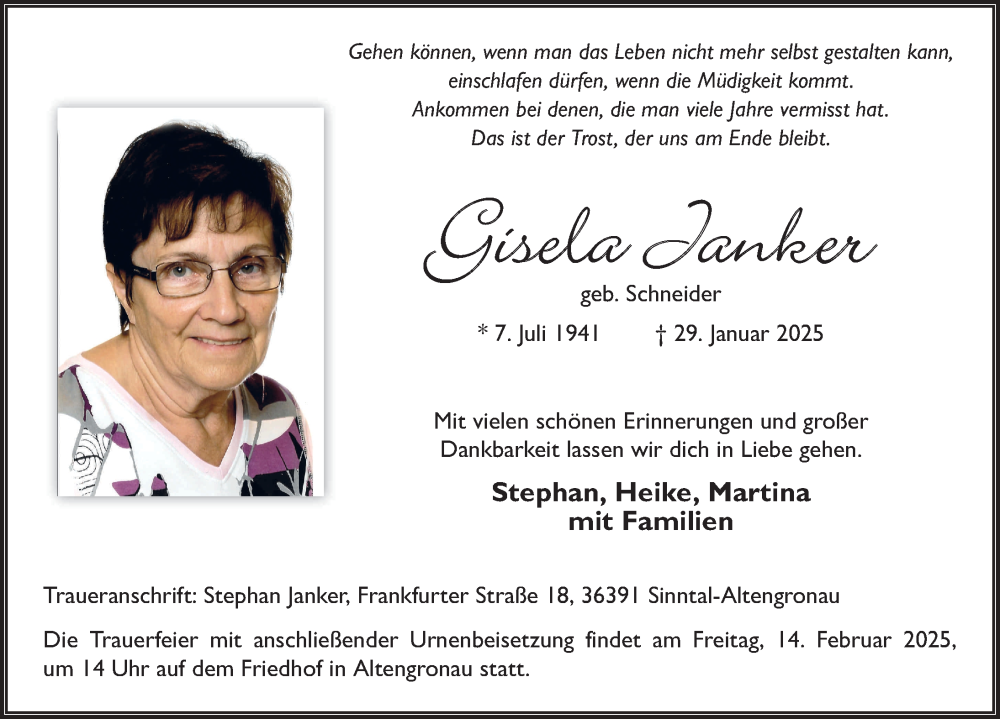 Gehen können, wenn man das Leben nicht mehr selbst gestalten kann,
einschlafen dürfen, wenn die Müdigkeit kommt.
Ankommen bei denen, die man viele Jahre vermisst hat.
Das ist der Trost, der uns am Ende bleibt.

Gisela Janker

geb. Schneider

* 7. Juli 1941 † 29. Januar 2025

Mit vielen schönen Erinnerungen und großer Dankbarkeit lassen wir dich in Liebe gehen.

Stephan, Heike, Martina
mit Familien

Traueranschrift: Stephan Janker, Frankfurter Straße 18, 36391 Sinntal-Altengronau

Die Trauerfeier mit anschließender Urnenbeisetzung findet am Freitag, 14. Februar 2025, um 14 Uhr auf dem Friedhof in Altengronau statt.